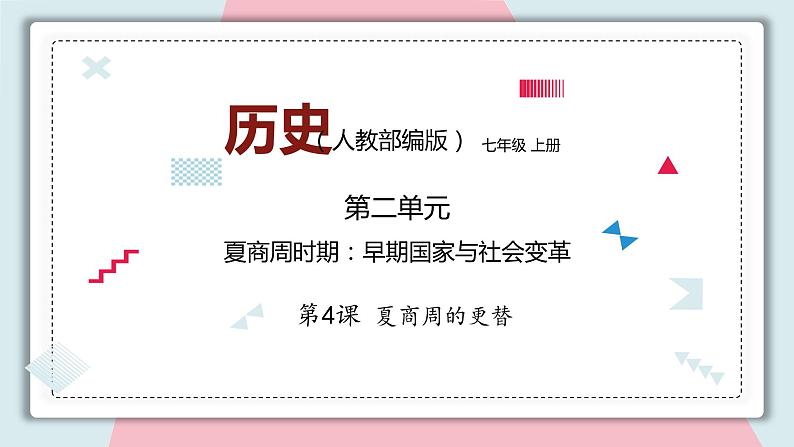 历史（人教部编版） 七年级 上册

第二单元

夏商周时期：早期国家与社会变革

第4课 夏商周的更替